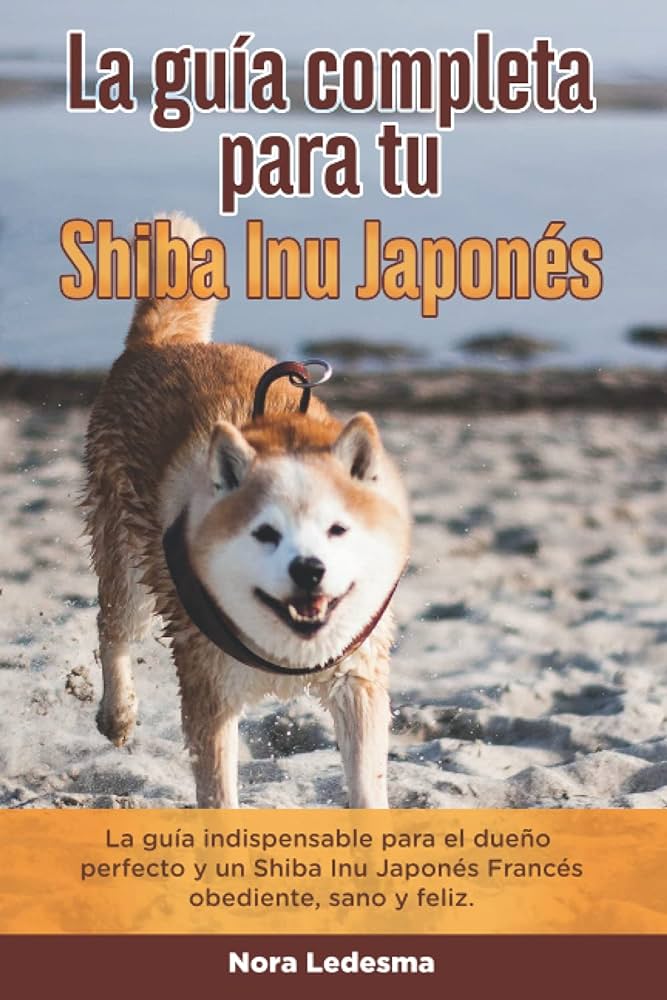 La guía completa para tu Shiba Inu Japonés

La guía indispensable para el dueño perfecto y un Shiba Inu Japonés Francés obediente, sano y feliz.

Nora Ledesma